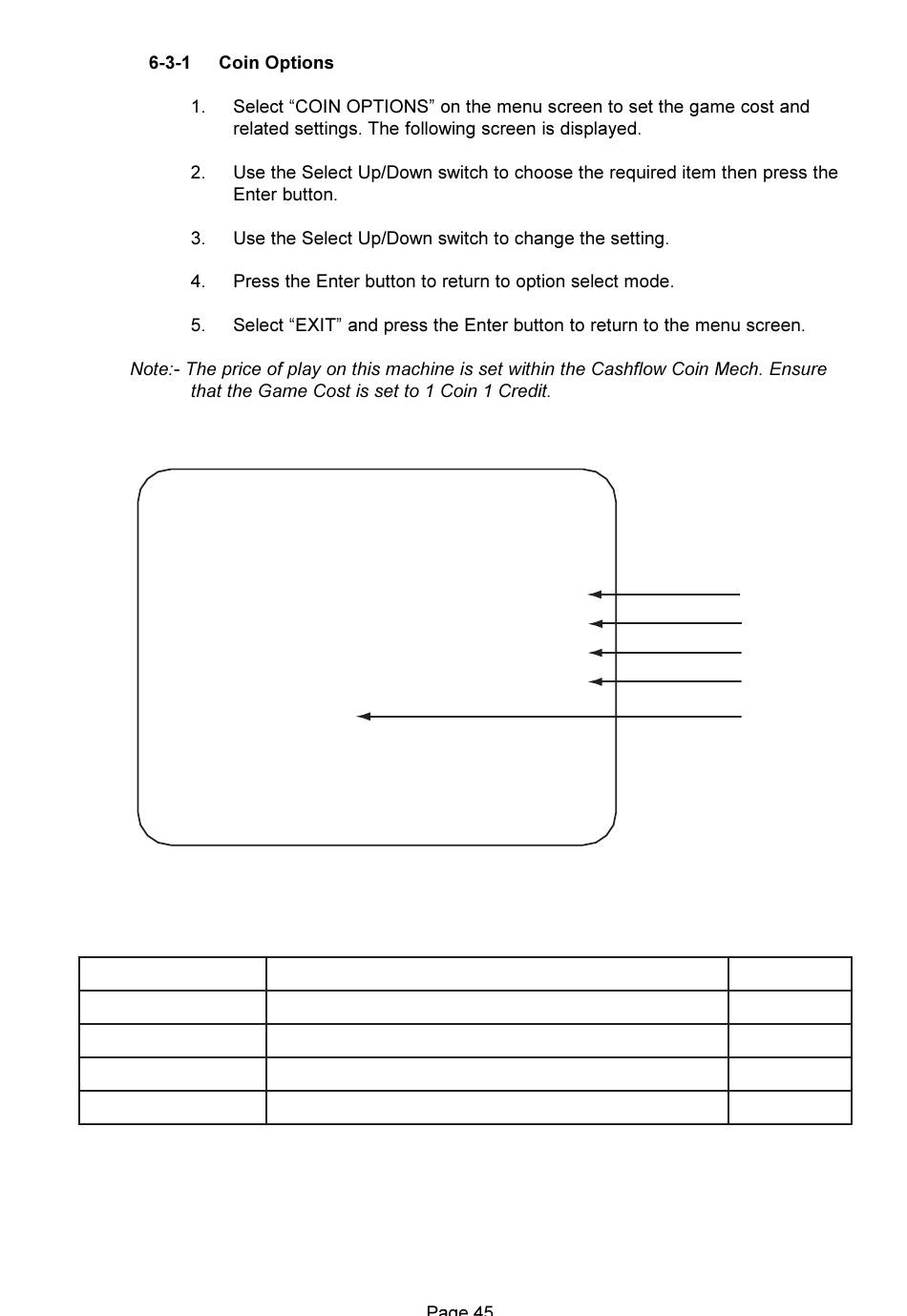 6-3-1 Coin Options

1. Select “COIN OPTIONS” on the menu screen to set the game cost and related settings. The following screen is displayed.

2. Use the Select Up/Down switch to choose the required item then press the Enter button.

3. Use the Select Up/Down switch to change the setting.

4. Press the Enter button to return to option select mode.

5. Select “EXIT” and press the Enter button to return to the menu screen.

Note:- The price of play on this machine is set within the Cashflow Coin Mech. Ensure that the Game Cost is set to 1 Coin 1 Credit.

Page 45